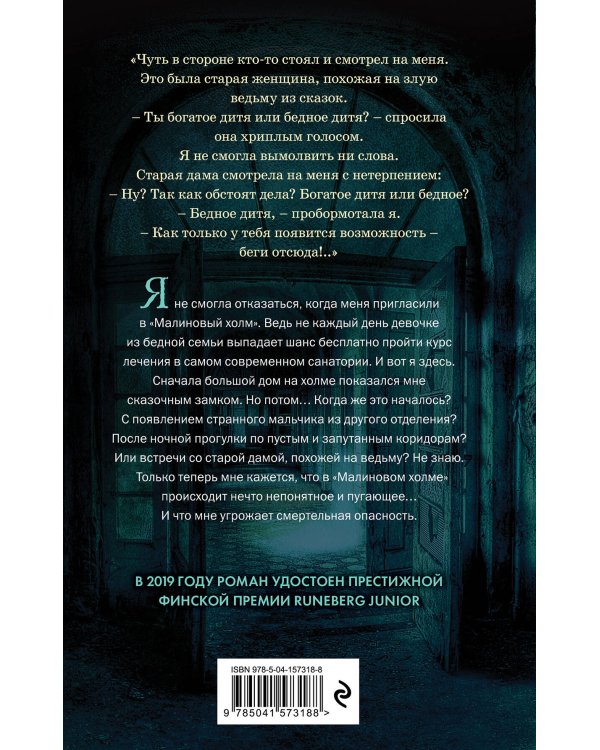 «Чуть в стороне кто-то стоял и смотрел на меня. Это была старая женщина, похожая на злую ведьму из сказок.
– Ты богатое дитя или бедное дитя? – спросила она хриплым голосом.
Я не смогла вымолвить ни слова.
Старая дама смотрела на меня с нетерпением:
– Ну? Так как обстоят дела? Богатое дитя или бедное?
– Бедное дитя, – пробормотала я.
– Как только у тебя появится возможность – беги отсюда!..»

Я не смогла отказаться, когда меня пригласили в «Малиновый холм». Ведь не каждый день девочке из бедной семьи выпадает шанс бесплатно пройти курс лечения в самом современном санатории. И вот я здесь. Сначала большой дом на холме показался мне сказочным замком. Но потом… Когда же это началось? С появлением странного мальчика из другого отделения? После ночной прогулки по пустым и запутанным коридорам? Или встречи со старой дамой, похожей на ведьму? Не знаю. Только теперь мне кажется, что в «Малиновом холме» происходит нечто непонятное и пугающее… И что мне угрожает смертельная опасность.

В 2019 ГОДУ РОМАН УДОСТОЕН ПРЕСТИЖНОЙ ФИНСКОЙ ПРЕМИИ RUNEBERG JUNIOR

ISBN 978-5-04-157318-8
9 785041 573188 >